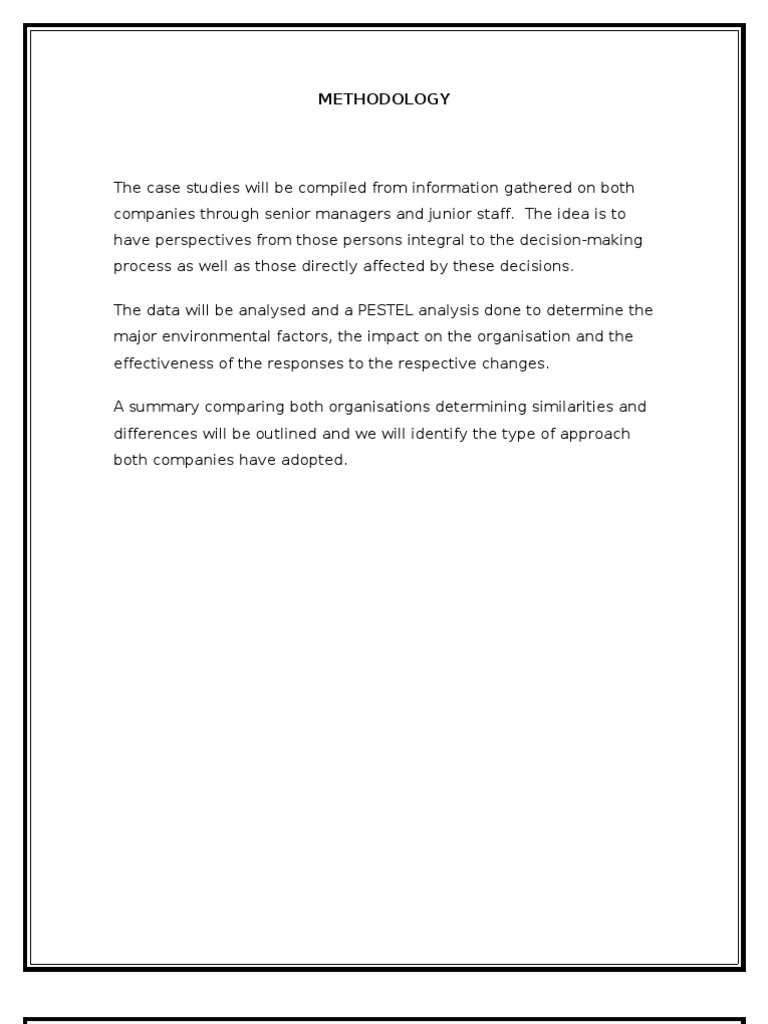 METHODOLOGY

The case studies will be compiled from information gathered on both companies through senior managers and junior staff. The idea is to have perspectives from those persons integral to the decision-making process as well as those directly affected by these decisions.

The data will be analysed and a PESTEL analysis done to determine the major environmental factors, the impact on the organisation and the effectiveness of the responses to the respective changes.

A summary comparing both organisations determining similarities and differences will be outlined and we will identify the type of approach both companies have adopted.